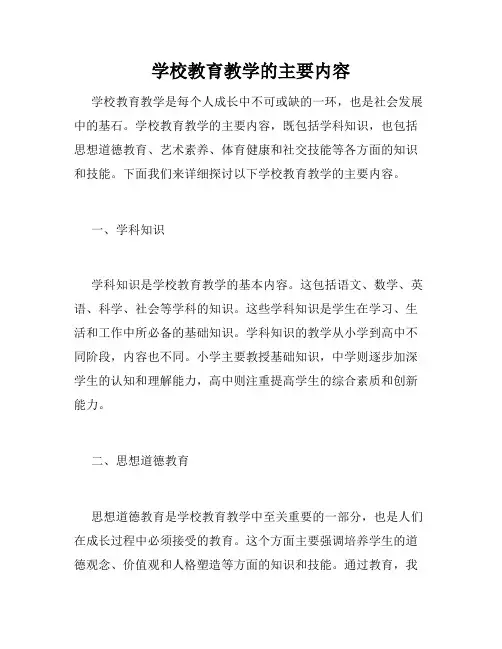 学校教育教学的主要内容

学校教育教学是每个人成长中不可或缺的一环，也是社会发展中的基石。学校教育教学的主要内容，既包括学科知识，也包括思想道德教育、艺术素养、体育健康和社交技能等各方面的知识和技能。下面我们来详细探讨以下学校教育教学的主要内容。

一、学科知识

学科知识是学校教育教学的基本内容。这包括语文、数学、英语、科学、社会等学科的知识。这些学科知识是学生在学习、生活和工作中所必备的基础知识。学科知识的教学从小学到高中不同阶段，内容也不同。小学主要教授基础知识，中学则逐步加深学生的认知和理解能力，高中则注重提高学生的综合素质和创新能力。

二、思想道德教育

思想道德教育是学校教育教学中至关重要的一部分，也是人们在成长过程中必须接受的教育。这个方面主要强调培养学生的道德观念、价值观和人格塑造等方面的知识和技能。通过教育，我